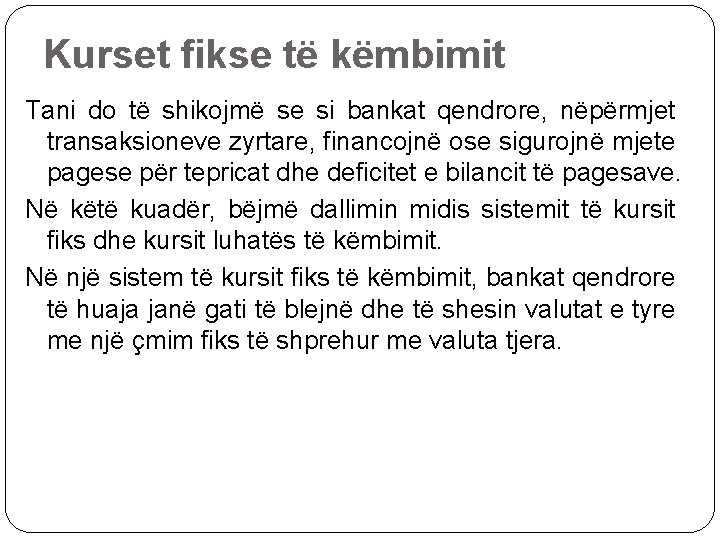 Kurset fikse të këmbimit

Tani do të shikojmë se si bankat qendrore, nëpërmjet transaksioneve zyrtare, financojnë ose sigurojnë mjete pagese për tepricat dhe deficitet e bilancit të pagesave.

Në këtë kuadër, bëjmë dallimin midis sistemit të kursit fiks dhe kursit luhatës të këmbimit.

Në një sistem të kursit fiks të këmbimit, bankat qendrore të huaja janë gati të blejnë dhe të shesin valutat e tyre me një çmim fiks të shprehur me valuta tjera.